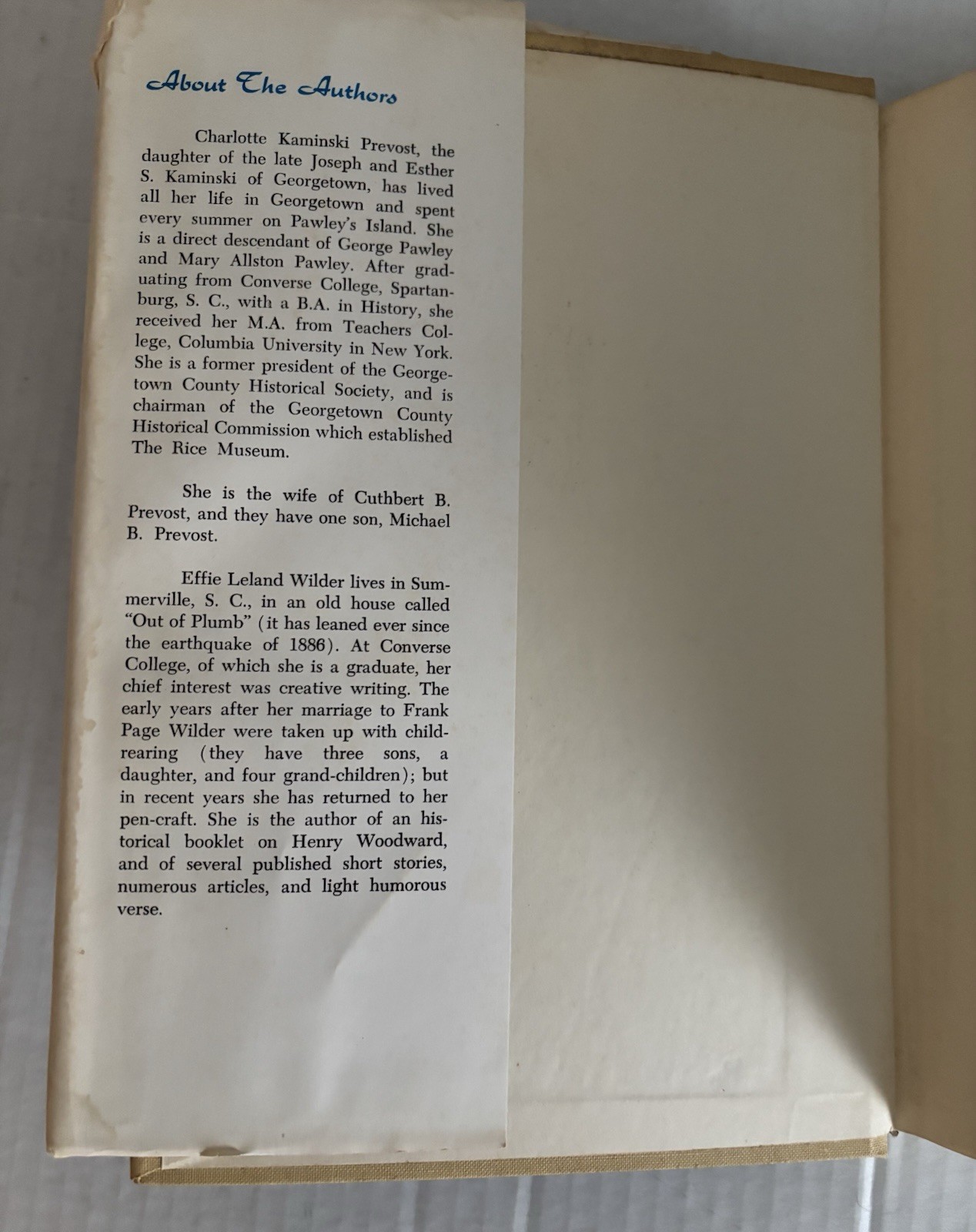 About The Authors

Charlotte Kaminski Prevost, the daughter of the late Joseph and Esther S. Kaminski of Georgetown, has lived all her life in Georgetown and spent every summer on Pawley's Island. She is a direct descendant of George Pawley and Mary Allston Pawley. After graduating from Converse College, Spartanburg, S. C., with a B.A. in History, she received her M.A. from Teachers College, Columbia University in New York. She is a former president of the Georgetown County Historical Society, and is chairman of the Georgetown County Historical Commission which established The Rice Museum.

She is the wife of Cuthbert B. Prevost, and they have one son, Michael B. Prevost.

Effie Leland Wilder lives in Summerville, S. C., in an old house called "Out of Plumb" (it has leaned ever since the earthquake of 1886). At Converse College, of which she is a graduate, her chief interest was creative writing. The early years after her marriage to Frank Page Wilder were taken up with child-rearing (they have three sons, a daughter, and four grand-children); but in recent years she has returned to her pen-craft. She is the author of an historical booklet on Henry Woodward, and of several published short stories, numerous articles, and light humorous verse.